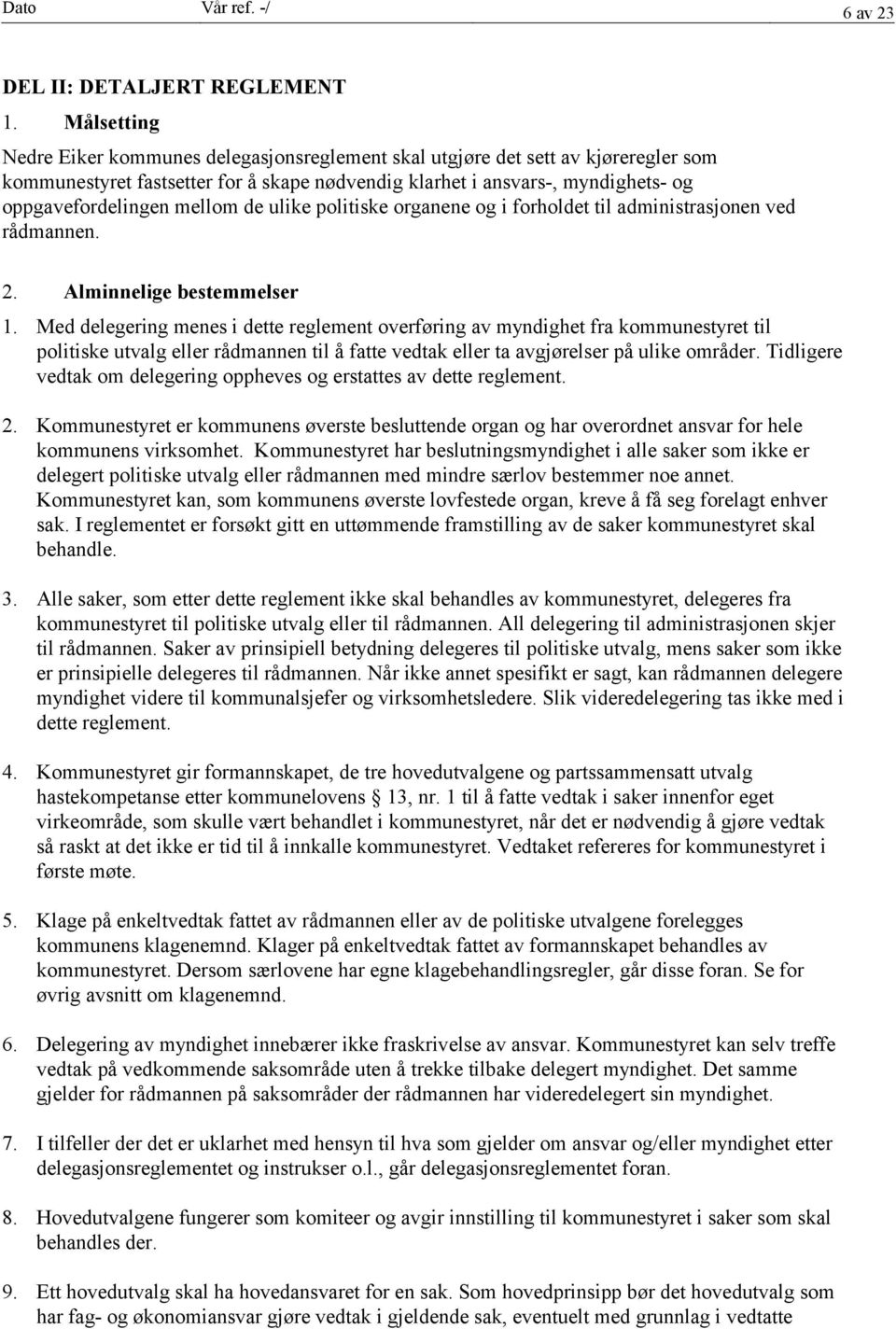 Dato Vår ref. -/ 6 av 23

DEL II: DETALJERT REGLEMENT

1. Målsetting

Nedre Eiker kommunes delegasjonsreglement skal utgjøre det sett av kjøreregler som kommunestyret fastsetter for å skape nødvendig klarhet i ansvars-, myndighets- og oppgavefordelingen mellom de ulike politiske organene og i forholdet til administrasjonen ved rådmannen.

2. Alminnelige bestemmelser

1. Med delegering menes i dette reglement overføring av myndighet fra kommunestyret til politiske utvalg eller rådmannen til å fatte vedtak eller ta avgjørelser på ulike områder. Tidligere vedtak om delegering oppheves og erstattes av dette reglement.

2. Kommunestyret er kommunens øverste besluttende organ og har overordnet ansvar for hele kommunens virksomhet. Kommunestyret har beslutningsmyndighet i alle saker som ikke er delegert politiske utvalg eller rådmannen med mindre særlov bestemmer noe annet. Kommunestyret kan, som kommunens øverste lovfestede organ, kreve å få seg forelagt enhver sak. I reglementet er forsøkt gitt en uttømmende framstilling av de saker kommunestyret skal behandle.

3. Alle saker, som etter dette reglement ikke skal behandles av kommunestyret, delegeres fra kommunestyret til politiske utvalg eller til rådmannen. All delegering til administrasjonen skjer til rådmannen. Saker av prinsipiell betydning delegeres til politiske utvalg, mens saker som ikke er prinsipielle delegeres til rådmannen. Når ikke annet spesifikt er sagt, kan rådmannen delegere myndighet videre til kommunalsjefer og virksomhetsledere. Slik videredelegering tas ikke med i dette reglement.

4. Kommunestyret gir formannskapet, de tre hovedutvalgene og partssammensatt utvalg hastekompetanse etter kommunelovens § 13, nr. 1 til å fatte vedtak i saker innenfor eget virkeområde, som skulle vært behandlet i kommunestyret, når det er nødvendig å gjøre vedtak så raskt at det ikke er tid til å innkalle kommunestyret. Vedtaket refereres for kommunestyret i første møte.

5. Klage på enkeltvedtak fattet av rådmannen eller av de politiske utvalgene forelegges kommunens klagenemnd. Klager på enkeltvedtak fattet av formannskapet behandles av kommunestyret. Dersom særlovene har egne klagebehandlingsregler, går disse foran. Se for øvrig avsnitt om klagenemnd.

6. Delegering av myndighet innebærer ikke fraskrivelse av ansvar. Kommunestyret kan selv treffe vedtak på vedkommende saksområde uten å trekke tilbake delegert myndighet. Det samme gjelder for rådmannen på saksområder der rådmannen har videredelegert sin myndighet.

7. I tilfeller der det er uklarhet med hensyn til hva som gjelder om ansvar og/eller myndighet etter delegasjonsreglementet og instrukser o.l., går delegasjonsreglementet foran.

8. Hovedutvalgene fungerer som komiteer og avgir innstilling til kommunestyret i saker som skal behandles der.

9. Ett hovedutvalg skal ha hovedansvaret for en sak. Som hovedprinsipp bør det hovedutvalg som har fag- og økonomiansvar gjøre vedtak i gjeldende sak, eventuelt med grunnlag i vedtatte